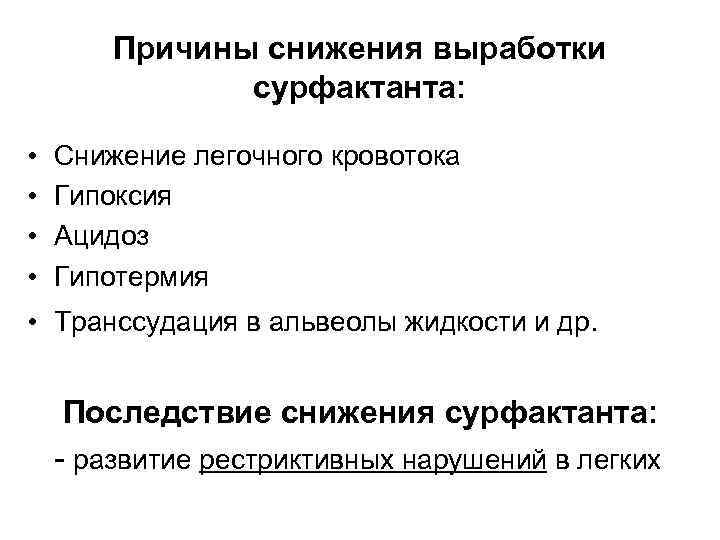 Причины снижения выработки сурфактанта:

• Снижение легочного кровотока
• Гипоксия
• Ацидоз
• Гипотермия
• Транссудация в альвеолы жидкости и др.

Последствие снижения сурфактанта:

- развитие рестриктивных нарушений в легких